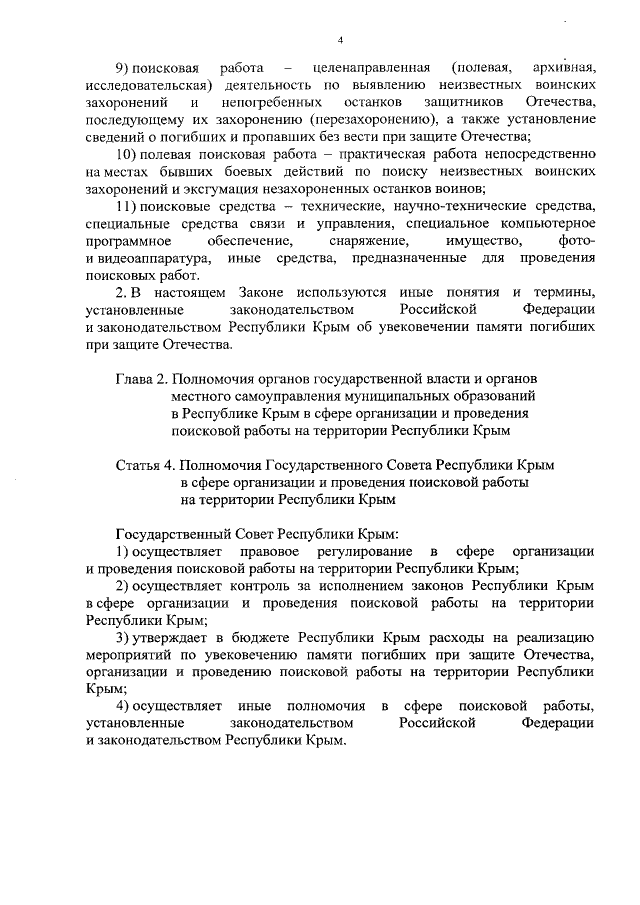 4

9) поисковая работа – целенаправленная (полевая, архивная, исследовательская) деятельность по выявлению неизвестных воинских захоронений и непогребенных останков защитников Отечества, последующему их захоронению (перезахоронению), а также установление сведений о погибших и пропавших без вести при защите Отечества;

10) полевая поисковая работа – практическая работа непосредственно на местах бывших боевых действий по поиску неизвестных воинских захоронений и эксгумация незахороненных останков воинов;

11) поисковые средства – технические, научно-технические средства, специальные средства связи и управления, специальное компьютерное программное обеспечение, снаряжение, имущество, фото- и видеоаппаратура, иные средства, предназначенные для проведения поисковых работ.

2. В настоящем Законе используются иные понятия и термины, установленные законодательством Российской Федерации и законодательством Республики Крым об увековечении памяти погибших при защите Отечества.

Глава 2. Полномочия органов государственной власти и органов местного самоуправления муниципальных образований в Республике Крым в сфере организации и проведения поисковой работы на территории Республики Крым

Статья 4. Полномочия Государственного Совета Республики Крым в сфере организации и проведения поисковой работы на территории Республики Крым

Государственный Совет Республики Крым:

1) осуществляет правовое регулирование в сфере организации и проведения поисковой работы на территории Республики Крым;

2) осуществляет контроль за исполнением законов Республики Крым в сфере организации и проведения поисковой работы на территории Республики Крым;

3) утверждает в бюджете Республики Крым расходы на реализацию мероприятий по увековечению памяти погибших при защите Отечества, организации и проведению поисковой работы на территории Республики Крым;

4) осуществляет иные полномочия в сфере поисковой работы, установленные законодательством Российской Федерации и законодательством Республики Крым.